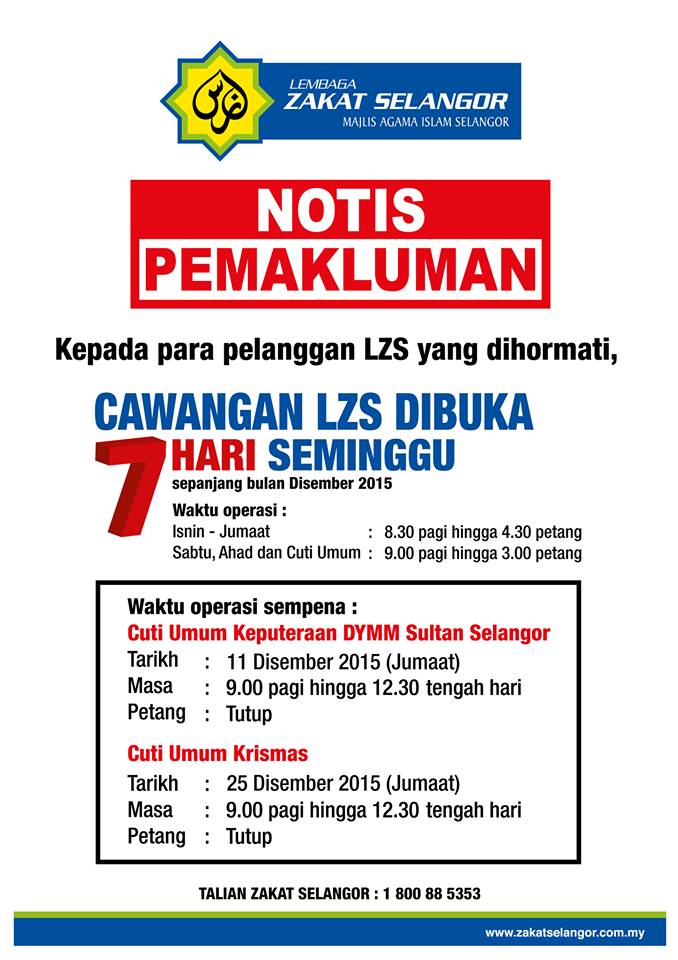 LEMBAGA
ZAKAT SELANGOR
MAJLIS AGAMA ISLAM SELANGOR

NOTIS
PEMAKLUMAN

Kepada para pelanggan LZS yang dihormati,

CAWANGAN LZS DIBUKA
7 HARI SEMINGGU
sepanjang bulan Disember 2015

Waktu operasi :
Isnin - Jumaat : 8.30 pagi hingga 4.30 petang
Sabtu, Ahad dan Cuti Umum : 9.00 pagi hingga 3.00 petang

Waktu operasi sempena :
Cuti Umum Keputeraan DYMM Sultan Selangor
Tarikh : 11 Disember 2015 (Jumaat)
Masa : 9.00 pagi hingga 12.30 tengah hari
Petang : Tutup

Cuti Umum Krismas
Tarikh : 25 Disember 2015 (Jumaat)
Masa : 9.00 pagi hingga 12.30 tengah hari
Petang : Tutup

TALIAN ZAKAT SELANGOR : 1 800 88 5353

www.zakatselangor.com.my